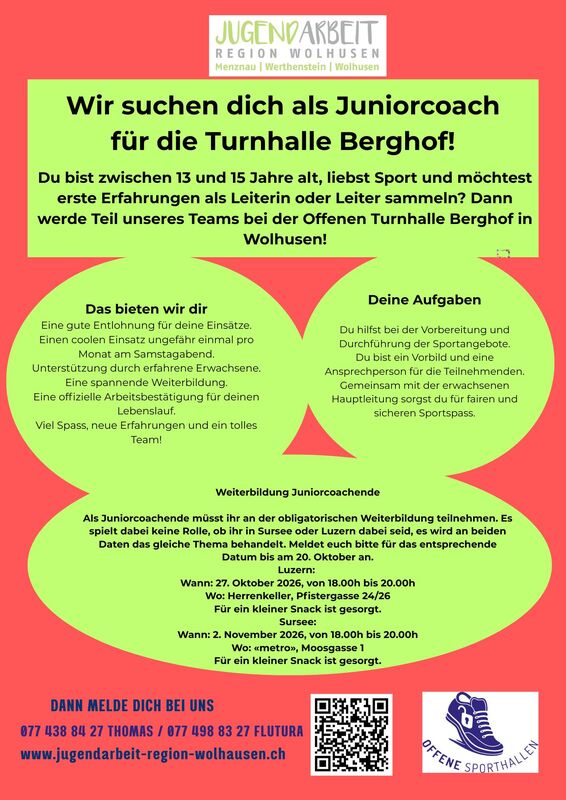 JUGENDARBEIT
REGION WOLHUSEN
Menznau | Werthenstein | Wolhusen

Wir suchen dich als Juniorcoach für die Turnhalle Berghof!

Du bist zwischen 13 und 15 Jahre alt, liebst Sport und möchtest erste Erfahrungen als Leiterin oder Leiter sammeln? Dann werde Teil unseres Teams bei der Offenen Turnhalle Berghof in Wolhusen!

Das bieten wir dir
Eine gute Entlohnung für deine Einsätze.
Einen coolen Einsatz ungefähr einmal pro Monat am Samstagabend.
Unterstützung durch erfahrene Erwachsene.
Eine spannende Weiterbildung.
Eine offizielle Arbeitsbestätigung für deinen Lebenslauf.
Viel Spass, neue Erfahrungen und ein tolles Team!

Deine Aufgaben
Du hilfst bei der Vorbereitung und Durchführung der Sportangebote.
Du bist ein Vorbild und eine Ansprechperson für die Teilnehmenden.
Gemeinsam mit der erwachsenen Hauptleitung sorgst du für fairen und sicheren Sportspass.

Weiterbildung Juniorcoachende

Als Juniorcoachende müsst ihr an der obligatorischen Weiterbildung teilnehmen. Es spielt dabei keine Rolle, ob ihr in Sursee oder Luzern dabei seid, es wird an beiden Daten das gleiche Thema behandelt. Meldet euch bitte für das entsprechende Datum bis am 20. Oktober an.
Luzern:
Wann: 27. Oktober 2026, von 18.00h bis 20.00h
Wo: Herrenkeller, Pfistergasse 24/26
Für ein kleiner Snack ist gesorgt.
Sursee:
Wann: 2. November 2026, von 18.00h bis 20.00h
Wo: «metro», Moosgasse 1
Für ein kleiner Snack ist gesorgt.

DANN MELDE DICH BEI UNS
077 438 84 27 THOMAS / 077 498 83 27 FLUTURA
www.jugendarbeit-region-wolhausen.ch

OFFENE SPORTHALLEN